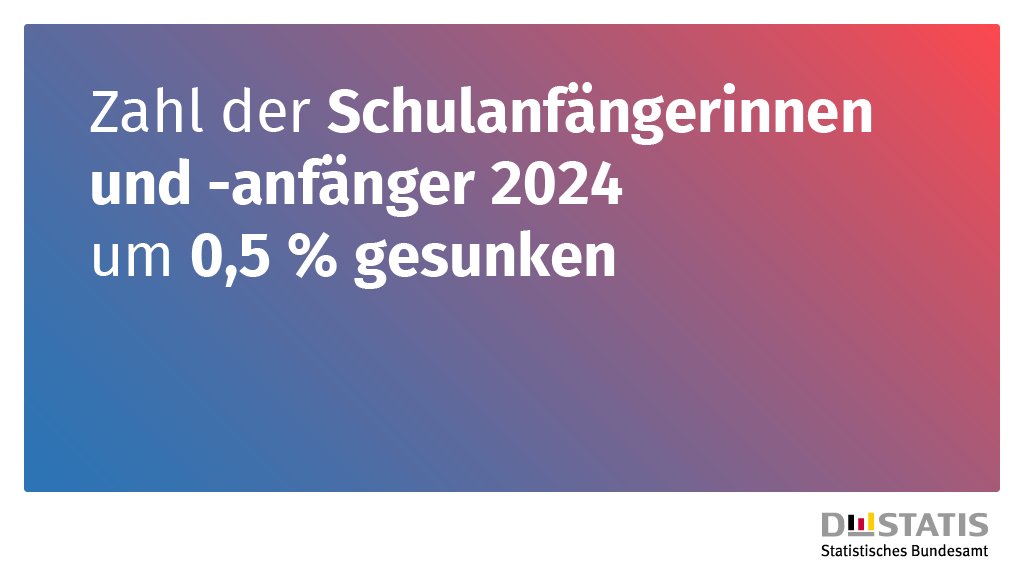 Zahl der Schulanfängerinnen und -anfänger 2024 um 0,5 % gesunken

DESTATIS
Statistisches Bundesamt